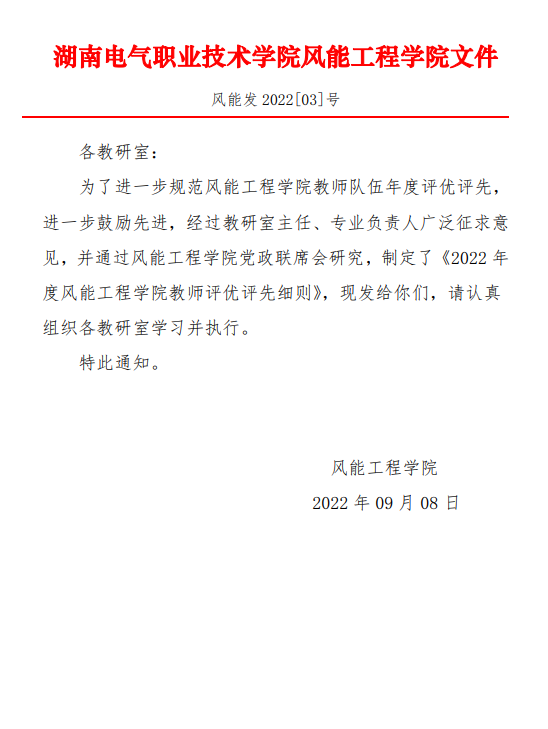 湖南电气职业技术学院风能工程学院文件

风能发 2022[03]号

各教研室：

为了进一步规范风能工程学院教师队伍年度评优评先，进一步鼓励先进，经过教研室主任、专业负责人广泛征求意见，并通过风能工程学院党政联席会研究，制定了《2022 年度风能工程学院教师评优评先细则》，现发给你们，请认真组织各教研室学习并执行。

特此通知。

风能工程学院

2022 年 09 月 08 日